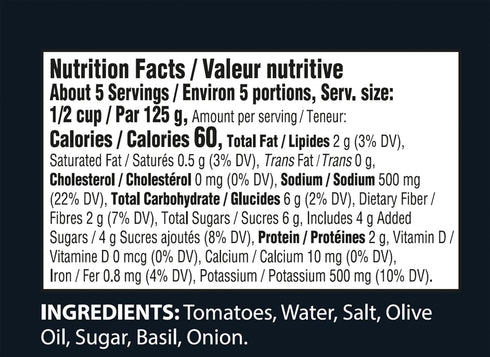 Nutrition Facts / Valeur nutritive
About 5 Servings / Environ 5 portions, Serv. size: 1/2 cup / Par 125 g, Amount per serving / Teneur: Calories / Calories 60, Total Fat / Lipides 2 g (3% DV), Saturated Fat / Saturés 0.5 g (3% DV), Trans Fat / Trans 0 g, Cholesterol / Cholestérol 0 mg (0% DV), Sodium / Sodium 500 mg (22% DV), Total Carbohydrate / Glucides 6 g (2% DV), Dietary Fiber / Fibres 2 g (7% DV), Total Sugars / Sucres 6 g, Includes 4 g Added Sugars / 4 g Sucres ajoutés (8% DV), Protein / Protéines 2 g, Vitamin D / Vitamine D 0 mcg (0% DV), Calcium / Calcium 10 mg (0% DV), Iron / Fer 0.8 mg (4% DV), Potassium / Potassium 500 mg (10% DV).

INGREDIENTS: Tomatoes, Water, Salt, Olive Oil, Sugar, Basil, Onion.